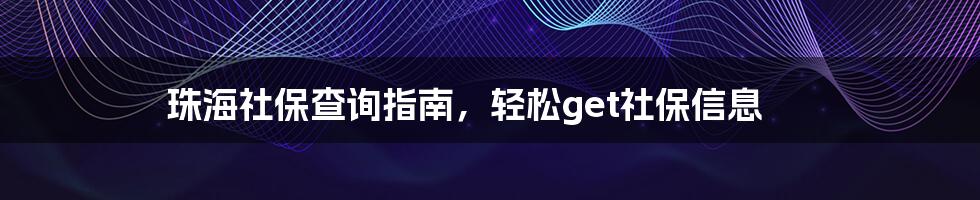 珠海社保查询指南，轻松get社保信息